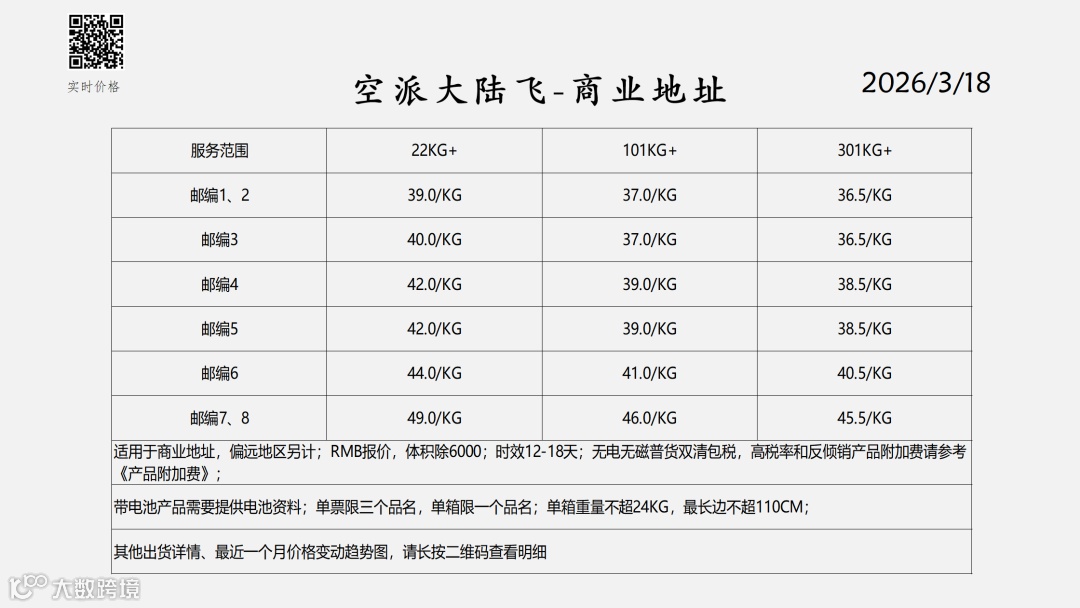 实时价格

空派大陆飞-商业地址

2026/3/18

| 服务范围 | 22KG+ | 101KG+ | 301KG+ |
|---|---|---|---|
| 邮编1、2 | 39.0/KG | 37.0/KG | 36.5/KG |
| 邮编3 | 40.0/KG | 37.0/KG | 36.5/KG |
| 邮编4 | 42.0/KG | 39.0/KG | 38.5/KG |
| 邮编5 | 42.0/KG | 39.0/KG | 38.5/KG |
| 邮编6 | 44.0/KG | 41.0/KG | 40.5/KG |
| 邮编7、8 | 49.0/KG | 46.0/KG | 45.5/KG |
| 适用于商业地址，偏远地区另计；RMB报价，体积除6000；时效12-18天；无电无磁普货双清包税，高税率和反倾销产品附加费请参考《产品附加费》； | | | |
| 带电池产品需要提供电池资料；单票限三个品名，单箱限一个品名；单箱重量不超24KG，最长边不超110CM； | | | |
| 其他出货详情、最近一个月价格变动趋势图，请长按二维码查看明细 | | | |

大数跨境